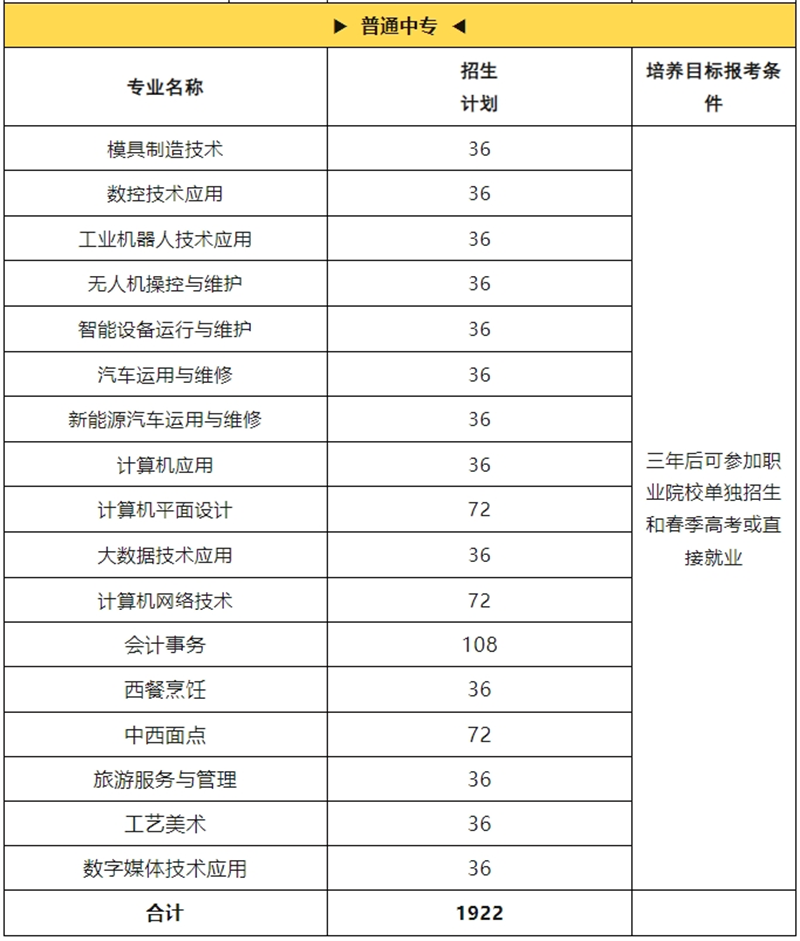 ▶ 普通中专 ◀

| 专业名称 | 招生计划 | 培养目标报考条件 |
|---|---|---|
| 模具制造技术 | 36 | 三年后可参加职业院校单独招生和春季高考或直接就业 |
| 数控技术应用 | 36 | |
| 工业机器人技术应用 | 36 | |
| 无人机操控与维护 | 36 | |
| 智能设备运行与维护 | 36 | |
| 汽车运用与维修 | 36 | |
| 新能源汽车运用与维修 | 36 | |
| 计算机应用 | 36 | |
| 计算机平面设计 | 72 | |
| 大数据技术应用 | 36 | |
| 计算机网络技术 | 72 | |
| 会计事务 | 108 | |
| 西餐烹饪 | 36 | |
| 中西面点 | 72 | |
| 旅游服务与管理 | 36 | |
| 工艺美术 | 36 | |
| 数字媒体技术应用 | 36 | |
| 合计 | 1922 | |